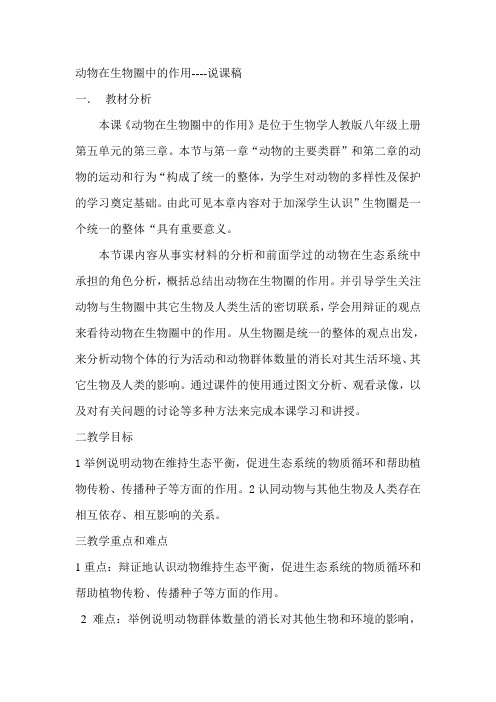 动物在生物圈中的作用----说课稿

一． 教材分析

本课《动物在生物圈中的作用》是位于生物学人教版八年级上册第五单元的第三章。本节与第一章“动物的主要类群”和第二章的动物的运动和行为“构成了统一的整体，为学生对动物的多样性及保护的学习奠定基础。由此可见本章内容对于加深学生认识”生物圈是一个统一的整体“具有重要意义。

本节课内容从事实材料的分析和前面学过的动物在生态系统中承担的角色分析，概括总结出动物在生物圈的作用。并引导学生关注动物与生物圈中其它生物及人类生活的密切联系，学会用辩证的观点来看待动物在生物圈中的作用。从生物圈是统一的整体的观点出发，来分析动物个体的行为活动和动物群体数量的消长对其生活环境、其它生物及人类的影响。通过课件的使用通过图文分析、观看录像，以及对有关问题的讨论等多种方法来完成本课学习和讲授。

二教学目标

1 举例说明动物在维持生态平衡，促进生态系统的物质循环和帮助植物传粉、传播种子等方面的作用。2 认同动物与其他生物及人类存在相互依存、相互影响的关系。

三教学重点和难点

1 重点：辩证地认识动物维持生态平衡，促进生态系统的物质循环和帮助植物传粉、传播种子等方面的作用。

2 难点：举例说明动物群体数量的消长对其他生物和环境的影响，